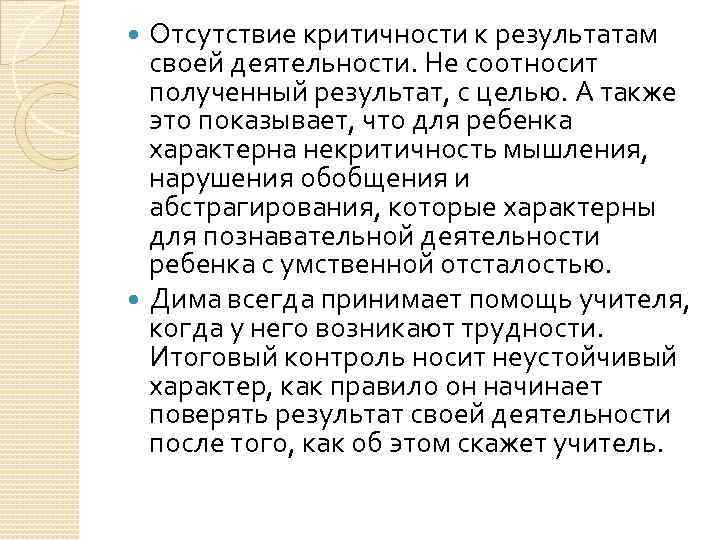 Отсутствие критичности к результатам своей деятельности. Не соотносит полученный результат, с целью. А также это показывает, что для ребенка характерна некритичность мышления, нарушения обобщения и абстрагирования, которые характерны для познавательной деятельности ребенка с умственной отсталостью.

Дима всегда принимает помощь учителя, когда у него возникают трудности. Итоговый контроль носит неустойчивый характер, как правило он начинает поверять результат своей деятельности после того, как об этом скажет учитель.